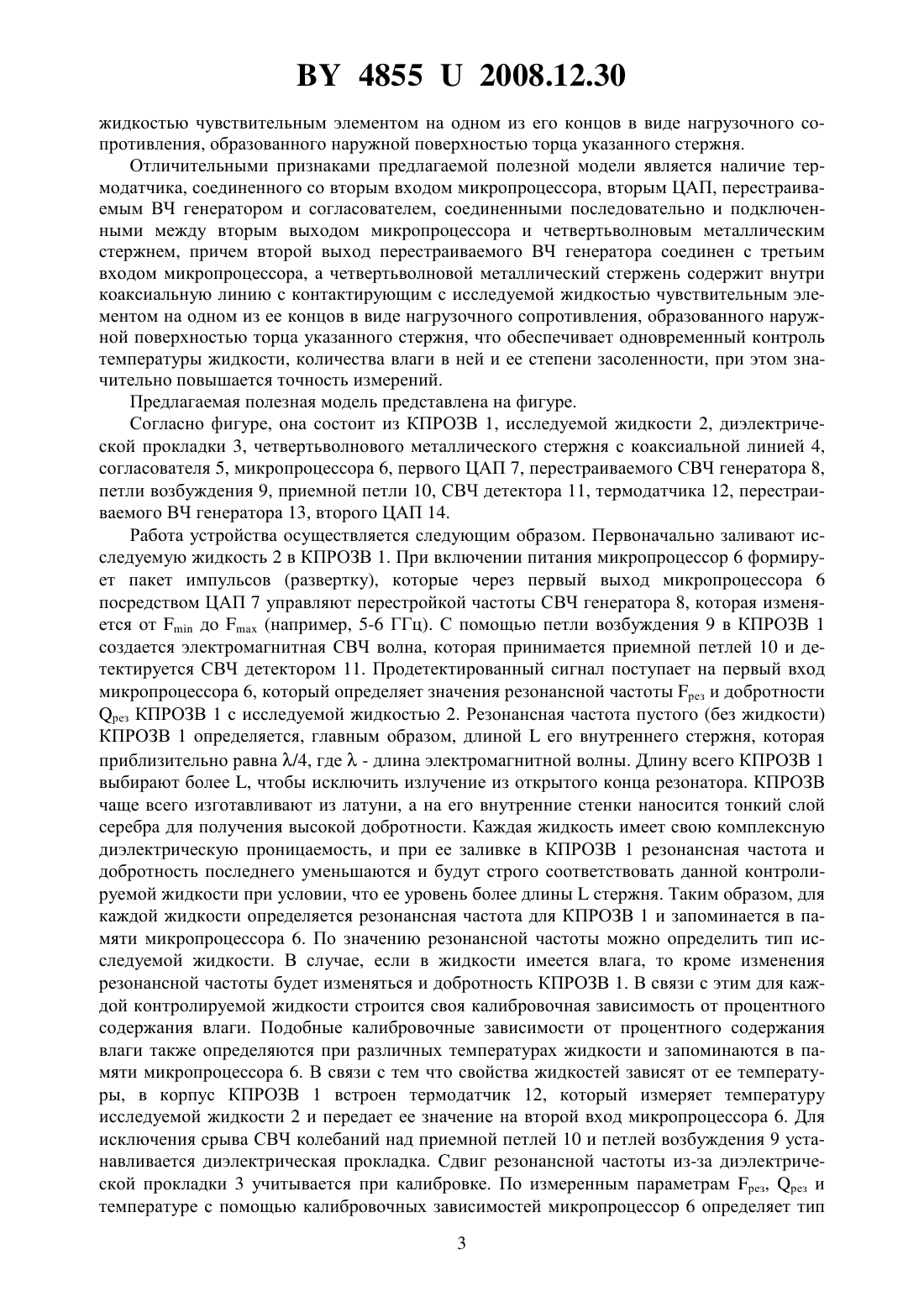 BY 4855 U 2008.12.30

жидкостью чувствительным элементом на одном из его концов в виде нагрузочного сопротивления, образованного наружной поверхностью торца указанного стержня.

Отличительными признаками предлагаемой полезной модели является наличие термодатчика, соединенного со вторым входом микропроцессора, вторым ЦАП, перестраиваемым ВЧ генератором и согласователем, соединенными последовательно и подключенными между вторым выходом микропроцессора и четвертьволновым металлическим стержнем, причем второй выход перестраиваемого ВЧ генератора соединен с третьим входом микропроцессора, а четвертьволновой металлический стержень содержит внутри коаксиальную линию с контактирующим с исследуемой жидкостью чувствительным элементом на одном из ее концов в виде нагрузочного сопротивления, образованного наружной поверхностью торца указанного стержня, что обеспечивает одновременный контроль температуры жидкости, количества влаги в ней и ее степени засоленности, при этом значительно повышается точность измерений.

Предлагаемая полезная модель представлена на фигуре.

Согласно фигуре, она состоит из КПРОЗВ 1, исследуемой жидкости 2, диэлектрической прокладки 3, четвертьволнового металлического стержня с коаксиальной линией 4, согласователя 5, микропроцессора 6, первого ЦАП 7, перестраиваемого СВЧ генератора 8, петли возбуждения 9, приемной петли 10, СВЧ детектора 11, термодатчика 12, перестраиваемого ВЧ генератора 13, второго ЦАП 14.

Работа устройства осуществляется следующим образом. Первоначально заливают исследуемую жидкость 2 в КПРОЗВ 1. При включении питания микропроцессор 6 формирует пакет импульсов (развертку), которые через первый выход микропроцессора 6 посредством ЦАП 7 управляют перестройкой частоты СВЧ генератора 8, которая изменяется от $F_{min}$ до $F_{max}$ (например, 5-6 ГГц). С помощью петли возбуждения 9 в КПРОЗВ 1 создается электромагнитная СВЧ волна, которая принимается приемной петлей 10 и детектируется СВЧ детектором 11. Продетектированный сигнал поступает на первый вход микропроцессора 6, который определяет значения резонансной частоты $F_{рез}$ и добротности $Q_{рез}$ КПРОЗВ 1 с исследуемой жидкостью 2. Резонансная частота пустого (без жидкости) КПРОЗВ 1 определяется, главным образом, длиной L его внутреннего стержня, которая приблизительно равна $\lambda/4$, где $\lambda$ - длина электромагнитной волны. Длину всего КПРОЗВ 1 выбирают более L, чтобы исключить излучение из открытого конца резонатора. КПРОЗВ чаще всего изготавливают из латуни, а на его внутренние стенки наносится тонкий слой серебра для получения высокой добротности. Каждая жидкость имеет свою комплексную диэлектрическую проницаемость, и при ее заливке в КПРОЗВ 1 резонансная частота и добротность последнего уменьшаются и будут строго соответствовать данной контролируемой жидкости при условии, что ее уровень более длины L стержня. Таким образом, для каждой жидкости определяется резонансная частота для КПРОЗВ 1 и запоминается в памяти микропроцессора 6. По значению резонансной частоты можно определить тип исследуемой жидкости. В случае, если в жидкости имеется влага, то кроме изменения резонансной частоты будет изменяться и добротность КПРОЗВ 1. В связи с этим для каждой контролируемой жидкости строится своя калибровочная зависимость от процентного содержания влаги. Подобные калибровочные зависимости от процентного содержания влаги также определяются при различных температурах жидкости и запоминаются в памяти микропроцессора 6. В связи с тем что свойства жидкостей зависят от ее температуры, в корпус КПРОЗВ 1 встроен термодатчик 12, который измеряет температуру исследуемой жидкости 2 и передает ее значение на второй вход микропроцессора 6. Для исключения срыва СВЧ колебаний над приемной петлей 10 и петлей возбуждения 9 устанавливается диэлектрическая прокладка. Сдвиг резонансной частоты из-за диэлектрической прокладки 3 учитывается при калибровке. По измеренным параметрам $F_{рез}$, $Q_{рез}$ и температуре с помощью калибровочных зависимостей микропроцессор 6 определяет тип

3